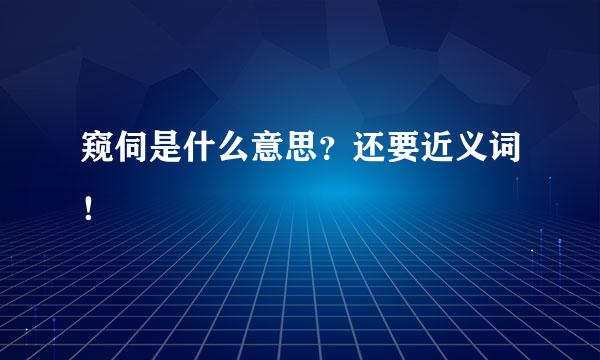 窥伺是什么意思？还要近义词！